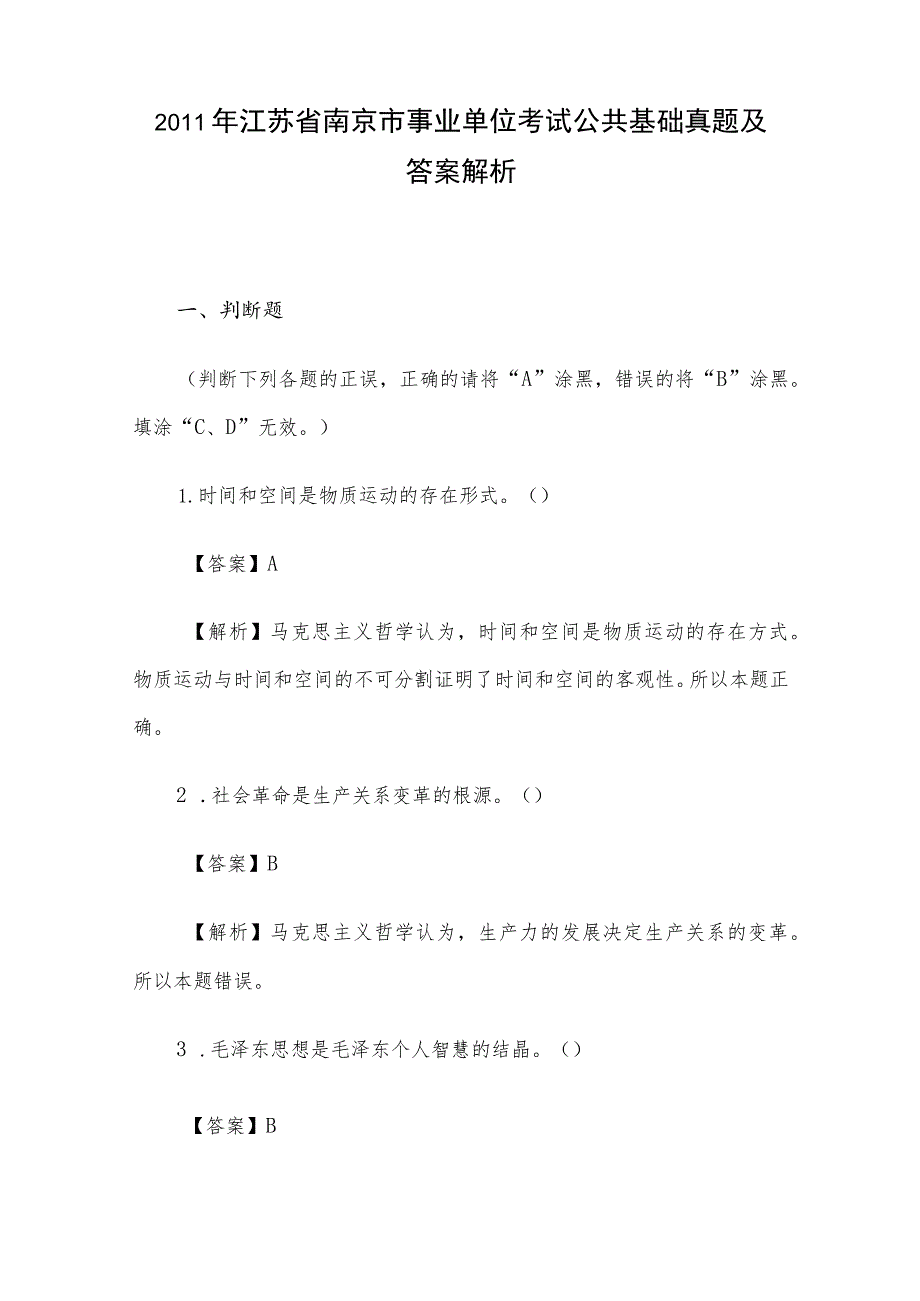 2011年江苏省南京市事业单位考试公共基础真题及答案解析

一、判断题

（判断下列各题的正误，正确的请将“A”涂黑，错误的将“B”涂黑。填涂“C、D”无效。）

1.时间和空间是物质运动的存在形式。（）

【答案】A

【解析】马克思主义哲学认为，时间和空间是物质运动的存在方式。物质运动与时间和空间的不可分割证明了时间和空间的客观性。所以本题正确。

2．社会革命是生产关系变革的根源。（）

【答案】B

【解析】马克思主义哲学认为，生产力的发展决定生产关系的变革。所以本题错误。

3．毛泽东思想是毛泽东个人智慧的结晶。（）

【答案】B